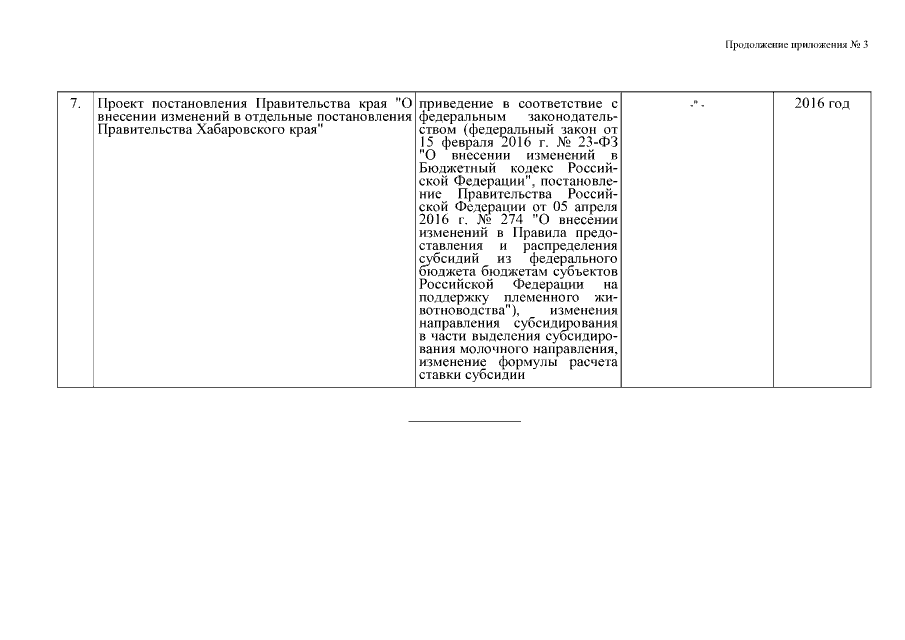 Продолжение приложения № 3

| 7. | Проект постановления Правительства края "О внесении изменений в отдельные постановления Правительства Хабаровского края" | приведение в соответствие с федеральным законодательством (федеральный закон от 15 февраля 2016 г. № 23-ФЗ "О внесении изменений в Бюджетный кодекс Российской Федерации", постановление Правительства Российской Федерации от 05 апреля 2016 г. № 274 "О внесении изменений в Правила предоставления и распределения субсидий из федерального бюджета бюджетам субъектов Российской Федерации на поддержку племенного животноводства"), изменения направления субсидирования в части выделения субсидирования молочного направления, изменение формулы расчета ставки субсидии | -"- | 2016 год |